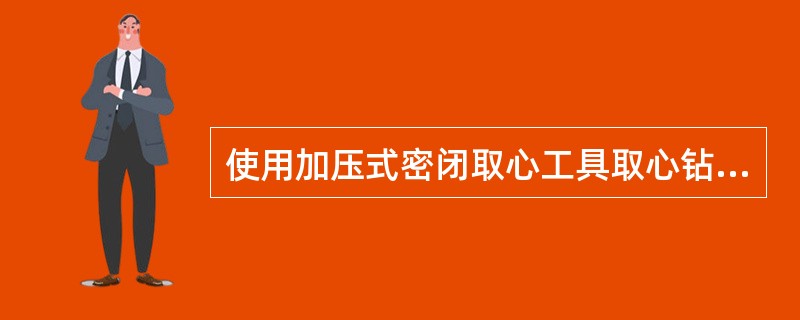 使用加压式密闭取心工具取心钻...